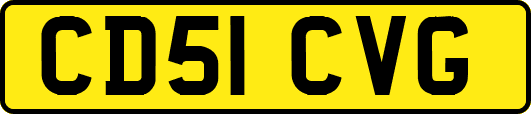 CD51 CVG